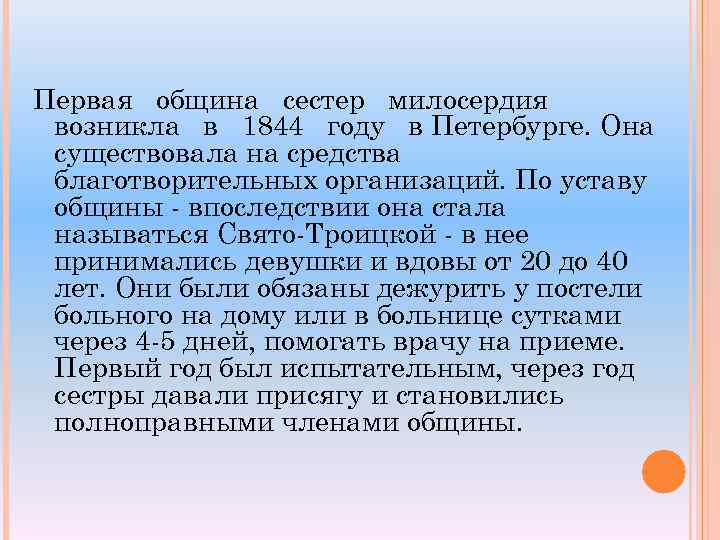 Первая община сестер милосердия возникла в 1844 году в Петербурге. Она существовала на средства благотворительных организаций. По уставу общины - впоследствии она стала называться Свято-Троицкой - в нее принимались девушки и вдовы от 20 до 40 лет. Они были обязаны дежурить у постели больного на дому или в больнице сутками через 4-5 дней, помогать врачу на приеме. Первый год был испытательным, через год сестры давали присягу и становились полноправными членами общины.